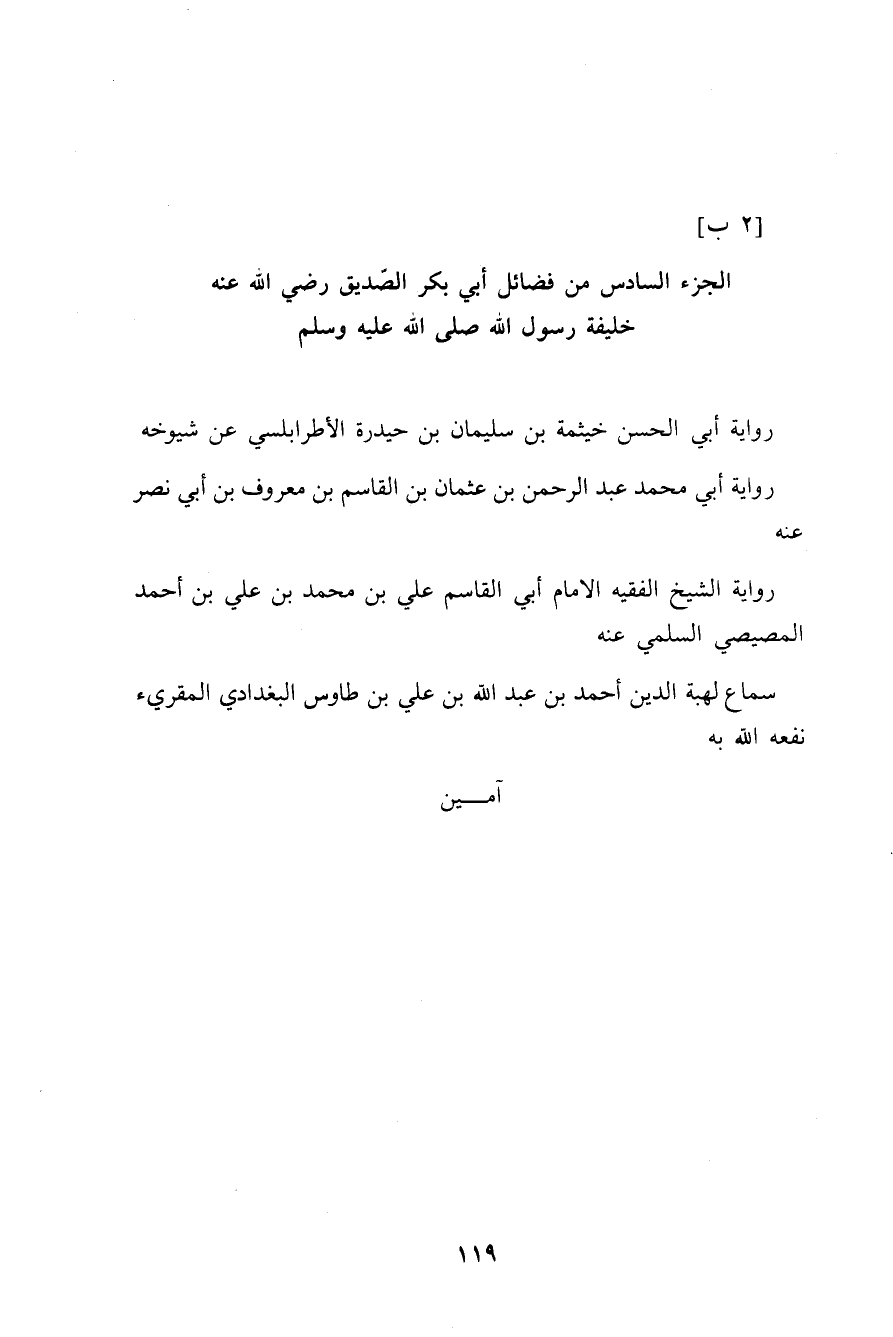 [٢ ب]

الجزء السادس من فضائل أبي بكر الصّديق رضي الله عنه
خليفة رسول الله صلى الله عليه وسلم

رواية أبي الحسن خيثمة بن سليمان بن حيدرة الأطرابلسي عن شيوخه

رواية أبي محمد عبد الرحمن بن عثمان بن القاسم بن معروف بن أبي نصر عنه

رواية الشيخ الفقيه الامام أبي القاسم علي بن محمد بن علي بن أحمد المصيصي السلمي عنه

سماع لهبة الدين أحمد بن عبد الله بن علي بن طاوس البغدادي المقريء نفعه الله به

آمـــين

١١٩